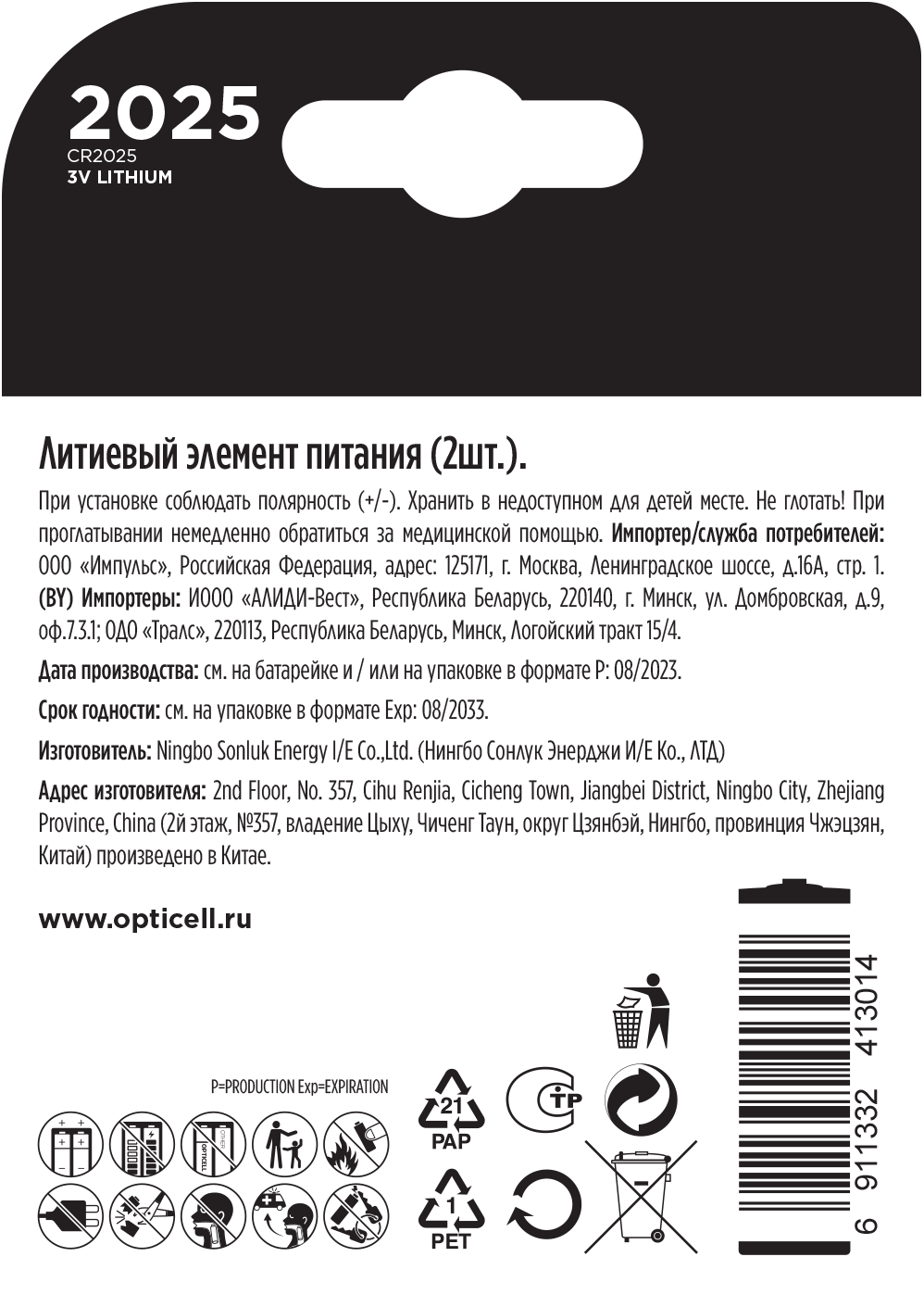 2025
CR2025
3V LITHIUM

Литиевый элемент питания (2шт.).

При установке соблюдать полярность (+/-). Хранить в недоступном для детей месте. Не глотать! При проглатывании немедленно обратиться за медицинской помощью. Импортер/служба потребителей: ООО «Импульс», Российская Федерация, адрес: 125171, г. Москва, Ленинградское шоссе, д.16А, стр. 1. (BY) Импортеры: ИООО «АЛИДИ-Вест», Республика Беларусь, 220140, г. Минск, ул. Домбровская, д.9, оф.7.3.1; ОДО «Тралс», 220113, Республика Беларусь, Минск, Логойский тракт 15/4.

Дата производства: см. на батарейке и / или на упаковке в формате P: 08/2023.

Срок годности: см. на упаковке в формате Exp: 08/2033.

Изготовитель: Ningbo Sonluk Energy I/E Co.,Ltd. (Нингбо Сонлук Энерджи И/Е Ко., ЛТД)

Адрес изготовителя: 2nd Floor, No. 357, Cihu Renjia, Cicheng Town, Jiangbei District, Ningbo City, Zhejiang Province, China (2й этаж, №357, владение Цыху, Чиченг Таун, округ Цзянбэй, Нингбо, провинция Чжэцзян, Китай) произведено в Китае.

www.opticell.ru

P=PRODUCTION Exp=EXPIRATION

OPTICELL OTHER

21
PAP

1
PET

TP

6 911332 413014